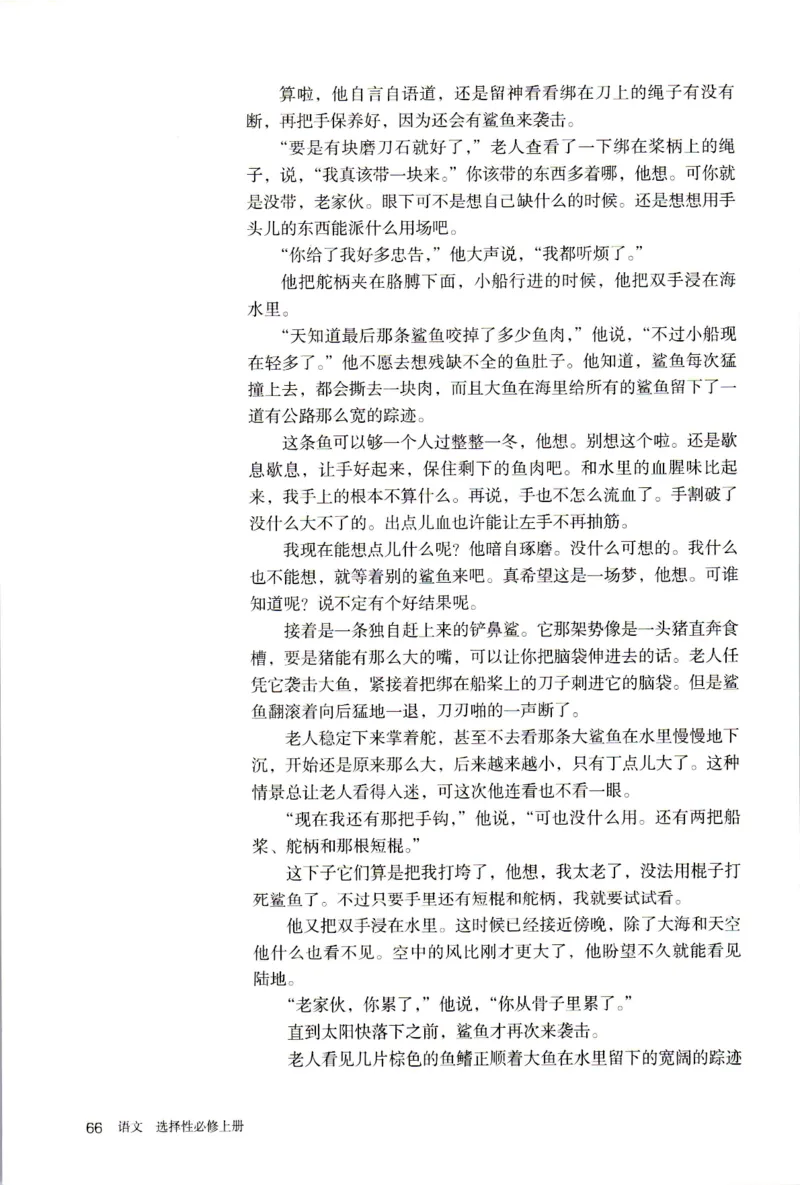 算啦，他自言自语道，还是留神看看绑在刀上的绳子有没有断，再把手保养好，因为还会有鲨鱼来袭击。

“要是有块磨刀石就好了，”老人查看了一下绑在桨柄上的绳子，说，“我真该带一块来。”你该带的东西多着哪，他想。可你就是没带，老家伙。眼下可不是想自己缺什么的时候。还是想想用手头儿的东西能派什么用场吧。

“你给了我好多忠告，”他大声说，“我都听烦了。”

他把舵柄夹在胳膊下面，小船行进的时候，他把双手浸在海水里。

“天知道最后那条鲨鱼咬掉了多少鱼肉，”他说，“不过小船现在轻多了。”他不愿去想残缺不全的鱼肚子。他知道，鲨鱼每次猛撞上去，都会撕去一块肉，而且大鱼在海里给所有的鲨鱼留下了一道有公路那么宽的踪迹。

这条鱼可以够一个人过整整一冬，他想。别想这个啦。还是歇息歇息，让手好起来，保住剩下的鱼肉吧。和水里的血腥味比起来，我手上的根本不算什么。再说，手也不怎么流血了。手割破了没什么大不了的。出点儿血也许能让左手不再抽筋。

我现在能想点儿什么呢？他暗自琢磨。没什么可想的。我什么也不能想，就等着别的鲨鱼来吧。真希望这是一场梦，他想。可谁知道呢？说不定有个好结果呢。

接着是一条独自赶上来的铲鼻鲨。它那架势像是一头猪直奔食槽，要是猪能有那么大的嘴，可以让你把脑袋伸进去的话。老人任凭它袭击大鱼，紧接着把绑在船桨上的刀子刺进它的脑袋。但是鲨鱼翻滚着向后猛地一退，刀刃啪的一声断了。

老人稳定下来掌着舵，甚至不去看那条大鲨鱼在水里慢慢地下沉，开始还是原来那么大，后来越来越小，只有丁点儿大了。这种情景总让老人看得入迷，可这次他连看也不看一眼。

“现在我还有那把手钩，”他说，“可也没什么用。还有两把船桨、舵柄和那根短棍。”

这下子它们算是把我打垮了，他想，我太老了，没法用棍子打死鲨鱼了。不过只要手里还有短棍和舵柄，我就要试试看。

他又把双手浸在水里。这时候已经接近傍晚，除了大海和天空他什么也看不见。空中的风比刚才更大了，他盼望不久就能看见陆地。

“老家伙，你累了，”他说，“你从骨子里累了。”

直到太阳快落下之前，鲨鱼才再次来袭击。

老人看见几片棕色的鱼鳍正顺着大鱼在水里留下的宽阔的踪迹

66 语文 选择性必修上册